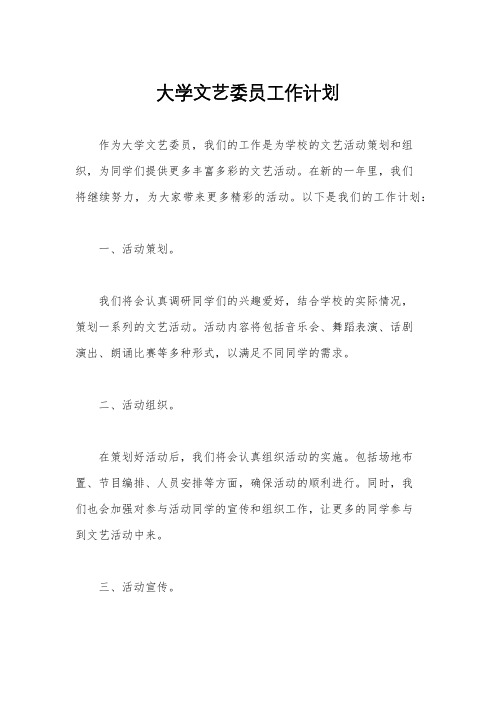 大学文艺委员工作计划

作为大学文艺委员，我们的工作是为学校的文艺活动策划和组织，为同学们提供更多丰富多彩的文艺活动。在新的一年里，我们将继续努力，为大家带来更多精彩的活动。以下是我们的工作计划：

一、活动策划。

我们将会认真调研同学们的兴趣爱好，结合学校的实际情况，策划一系列的文艺活动。活动内容将包括音乐会、舞蹈表演、话剧演出、朗诵比赛等多种形式，以满足不同同学的需求。

二、活动组织。

在策划好活动后，我们将会认真组织活动的实施。包括场地布置、节目编排、人员安排等方面，确保活动的顺利进行。同时，我们也会加强对参与活动同学的宣传和组织工作，让更多的同学参与到文艺活动中来。

三、活动宣传。